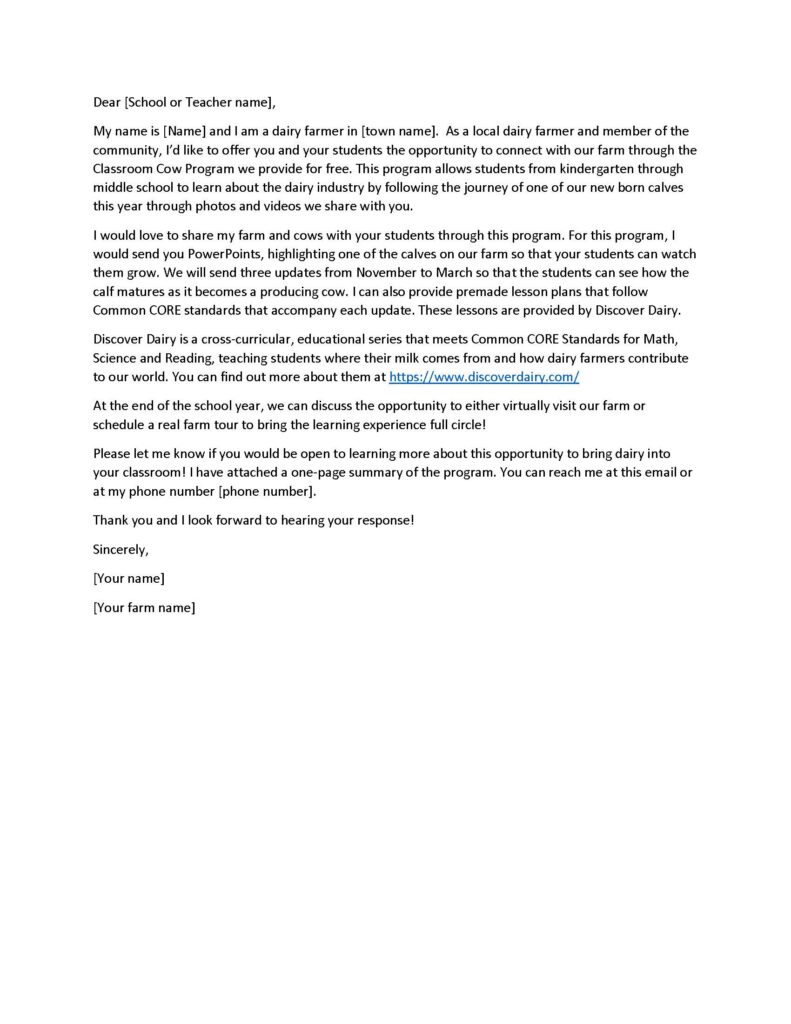 Dear [School or Teacher name],

My name is [Name] and I am a dairy farmer in [town name]. As a local dairy farmer and member of the community, I'd like to offer you and your students the opportunity to connect with our farm through the Classroom Cow Program we provide for free. This program allows students from kindergarten through middle school to learn about the dairy industry by following the journey of one of our new born calves this year through photos and videos we share with you.

I would love to share my farm and cows with your students through this program. For this program, I would send you PowerPoints, highlighting one of the calves on our farm so that your students can watch them grow. We will send three updates from November to March so that the students can see how the calf matures as it becomes a producing cow. I can also provide premade lesson plans that follow Common CORE standards that accompany each update. These lessons are provided by Discover Dairy.

Discover Dairy is a cross-curricular, educational series that meets Common CORE Standards for Math, Science and Reading, teaching students where their milk comes from and how dairy farmers contribute to our world. You can find out more about them at https://www.discoverdairy.com/

At the end of the school year, we can discuss the opportunity to either virtually visit our farm or schedule a real farm tour to bring the learning experience full circle!

Please let me know if you would be open to learning more about this opportunity to bring dairy into your classroom! I have attached a one-page summary of the program. You can reach me at this email or at my phone number [phone number].

Thank you and I look forward to hearing your response!

Sincerely,

[Your name]

[Your farm name]